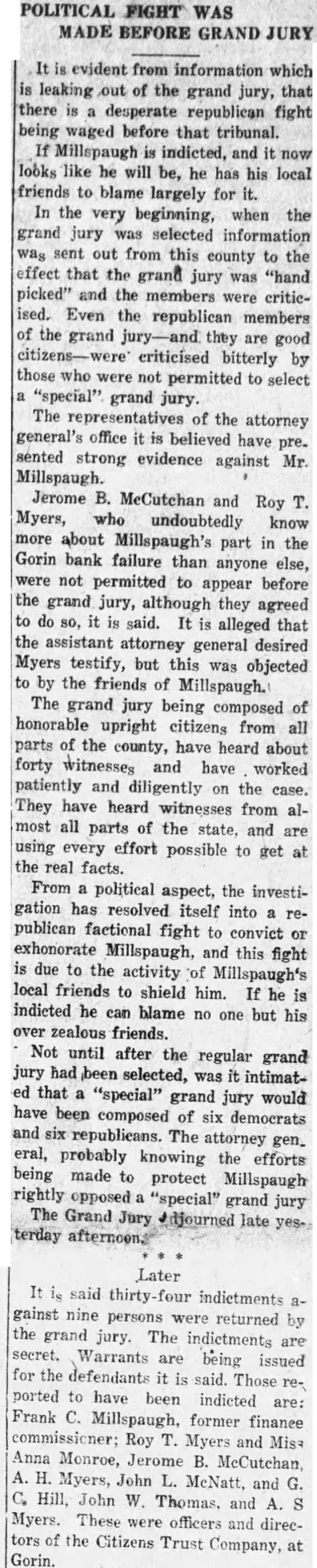 POLITICAL FIGHT WAS MADE BEFORE GRAND JURY

It is evident from information which is leaking out of the grand jury, that there is a desperate republican fight being waged before that tribunal.

If Millspaugh is indicted, and it now looks like he will be, he has his local friends to blame largely for it.

In the very beginning, when the grand jury was selected information was sent out from this county to the effect that the grand jury was "hand picked" and the members were criticised. Even the republican members of the grand jury—and they are good citizens—were criticised bitterly by those who were not permitted to select a "special" grand jury.

The representatives of the attorney general's office it is believed have presented strong evidence against Mr. Millspaugh.

Jerome B. McCutchan and Roy T. Myers, who undoubtedly know more about Millspaugh's part in the Gorin bank failure than anyone else, were not permitted to appear before the grand jury, although they agreed to do so, it is said. It is alleged that the assistant attorney general desired Myers testify, but this was objected to by the friends of Millspaugh.

The grand jury being composed of honorable upright citizens from all parts of the county, have heard about forty witnesses and have worked patiently and diligently on the case. They have heard witnesses from almost all parts of the state, and are using every effort possible to get at the real facts.

From a political aspect, the investigation has resolved itself into a republican factional fight to convict or exhonorate Millspaugh, and this fight is due to the activity of Millspaugh's local friends to shield him. If he is indicted he can blame no one but his over zealous friends.

Not until after the regular grand jury had been selected, was it intimated that a "special" grand jury would have been composed of six democrats and six republicans. The attorney general, probably knowing the efforts being made to protect Millspaugh rightly opposed a "special" grand jury

The Grand Jury adjourned late yesterday afternoon.

* * *

Later

It is said thirty-four indictments against nine persons were returned by the grand jury. The indictments are secret. Warrants are being issued for the defendants it is said. Those reported to have been indicted are: Frank C. Millspaugh, former finance commissioner; Roy T. Myers and Miss Anna Monroe, Jerome B. McCutchan, A. H. Myers, John L. McNatt, and G. C. Hill, John W. Thomas, and A. S Myers. These were officers and directors of the Citizens Trust Company, at Gorin.